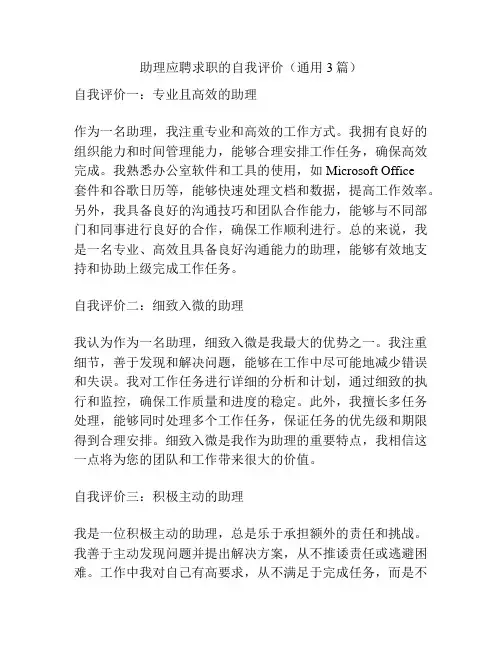 助理应聘求职的自我评价（通用 3 篇）

自我评价一：专业且高效的助理

作为一名助理，我注重专业和高效的工作方式。我拥有良好的组织能力和时间管理能力，能够合理安排工作任务，确保高效完成。我熟悉办公室软件和工具的使用，如 Microsoft Office 套件和谷歌日历等，能够快速处理文档和数据，提高工作效率。另外，我具备良好的沟通技巧和团队合作能力，能够与不同部门和同事进行良好的合作，确保工作顺利进行。总的来说，我是一名专业、高效且具备良好沟通能力的助理，能够有效地支持和协助上级完成工作任务。

自我评价二：细致入微的助理

我认为作为一名助理，细致入微是我最大的优势之一。我注重细节，善于发现和解决问题，能够在工作中尽可能地减少错误和失误。我对工作任务进行详细的分析和计划，通过细致的执行和监控，确保工作质量和进度的稳定。此外，我擅长多任务处理，能够同时处理多个工作任务，保证任务的优先级和期限得到合理安排。细致入微是我作为助理的重要特点，我相信这一点将为您的团队和工作带来很大的价值。

自我评价三：积极主动的助理

我是一位积极主动的助理，总是乐于承担额外的责任和挑战。我善于主动发现问题并提出解决方案，从不推诿责任或逃避困难。工作中我对自己有高要求，从不满足于完成任务，而是不